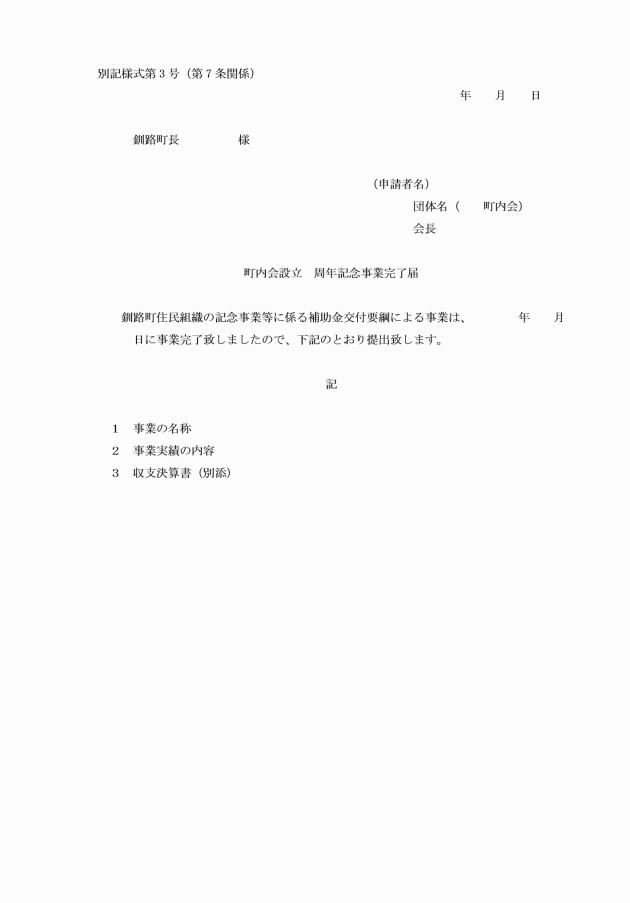 別記様式第３号（第７条関係）

年　月　日

釧路町長　　　　様

（申請者名）
団体名（　町内会）
会長

町内会設立　周年記念事業完了届

釧路町住民組織の記念事業等に係る補助金交付要綱による事業は、　　年　月　日に事業完了致しましたので、下記のとおり提出致します。

記

1　事業の名称
2　事業実績の内容
3　収支決算書（別添）